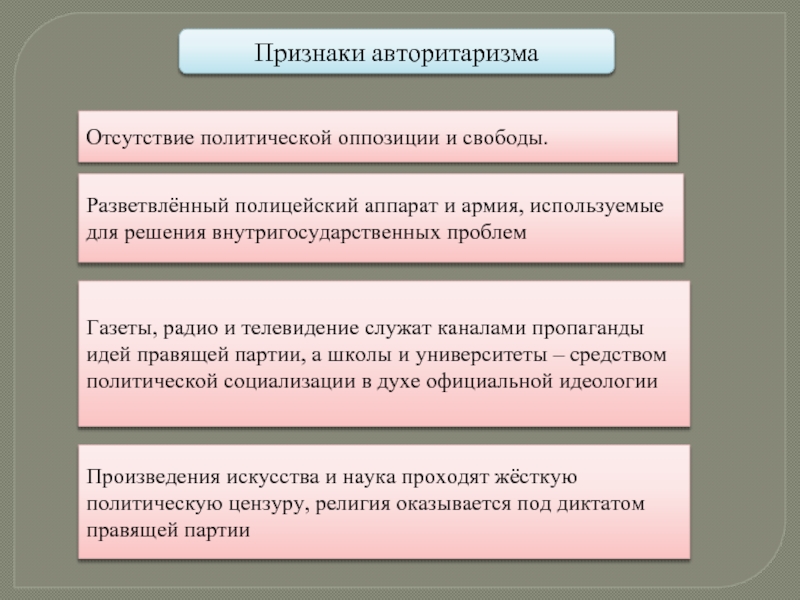 Признаки авторитаризма

Отсутствие политической оппозиции и свободы.

Разветвлённый полицейский аппарат и армия, используемые для решения внутригосударственных проблем

Газеты, радио и телевидение служат каналами пропаганды идей правящей партии, а школы и университеты – средством политической социализации в духе официальной идеологии

Произведения искусства и наука проходят жёсткую политическую цензуру, религия оказывается под диктатом правящей партии